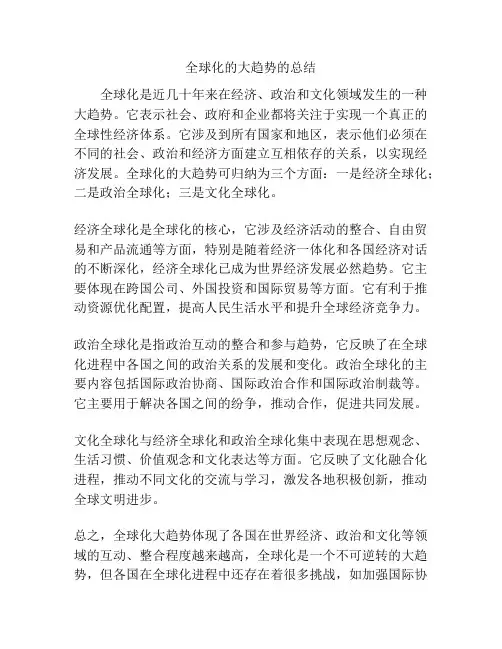 全球化的大趋势的总结

全球化是近几十年来在经济、政治和文化领域发生的一种大趋势。它表示社会、政府和企业都将关注于实现一个真正的全球性经济体系。它涉及到所有国家和地区，表示他们必须在不同的社会、政治和经济方面建立互相依存的关系，以实现经济发展。全球化的大趋势可归纳为三个方面：一是经济全球化；二是政治全球化；三是文化全球化。

经济全球化是全球化的核心，它涉及经济活动的整合、自由贸易和产品流通等方面，特别是随着经济一体化和各国经济对话的不断深化，经济全球化已成为世界经济发展必然趋势。它主要体现在跨国公司、外国投资和国际贸易等方面。它有利于推动资源优化配置，提高人民生活水平和提升全球经济竞争力。

政治全球化是指政治互动的整合和参与趋势，它反映了在全球化进程中各国之间的政治关系的发展和变化。政治全球化的主要内容包括国际政治协商、国际政治合作和国际政治制裁等。它主要用于解决各国之间的纷争，推动合作，促进共同发展。

文化全球化与经济全球化和政治全球化集中表现在思想观念、生活习惯、价值观念和文化表达等方面。它反映了文化融合化进程，推动不同文化的交流与学习，激发各地积极创新，推动全球文明进步。

总之，全球化大趋势体现了各国在世界经济、政治和文化等领域的互动、整合程度越来越高，全球化是一个不可逆转的大趋势，但各国在全球化进程中还存在着很多挑战，如加强国际协